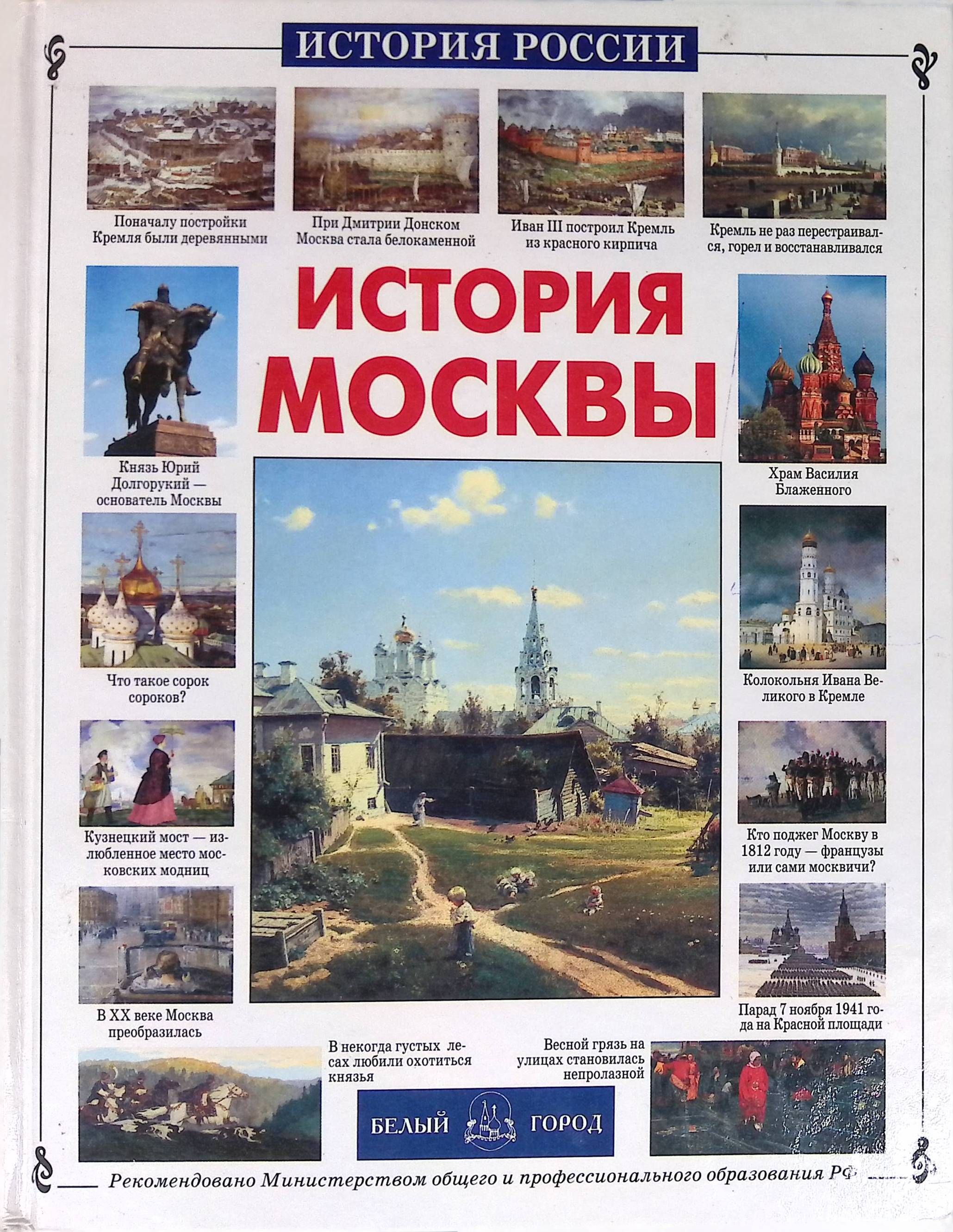 ИСТОРИЯ РОССИИ

Поначалу постройки Кремля были деревянными

При Дмитрии Донском Москва стала белокаменной

Иван III построил Кремль из красного кирпича

Кремль не раз перестраивался, горел и восстанавливался

ИСТОРИЯ МОСКВЫ

Князь Юрий Долгорукий — основатель Москвы

Что такое сорок сороков?

Кузнецкий мост — излюбленное место московских модниц

В XX веке Москва преобразилась

Храм Василия Блаженного

Колокольня Ивана Великого в Кремле

Кто поджег Москву в 1812 году — французы или сами москвичи?

Парад 7 ноября 1941 года на Красной площади

В некогда густых лесах любили охотиться князья

Весной грязь на улицах становилась непролазной

БЕЛЫЙ ГОРОД

Рекомендовано Министерством общего и профессионального образования РФ